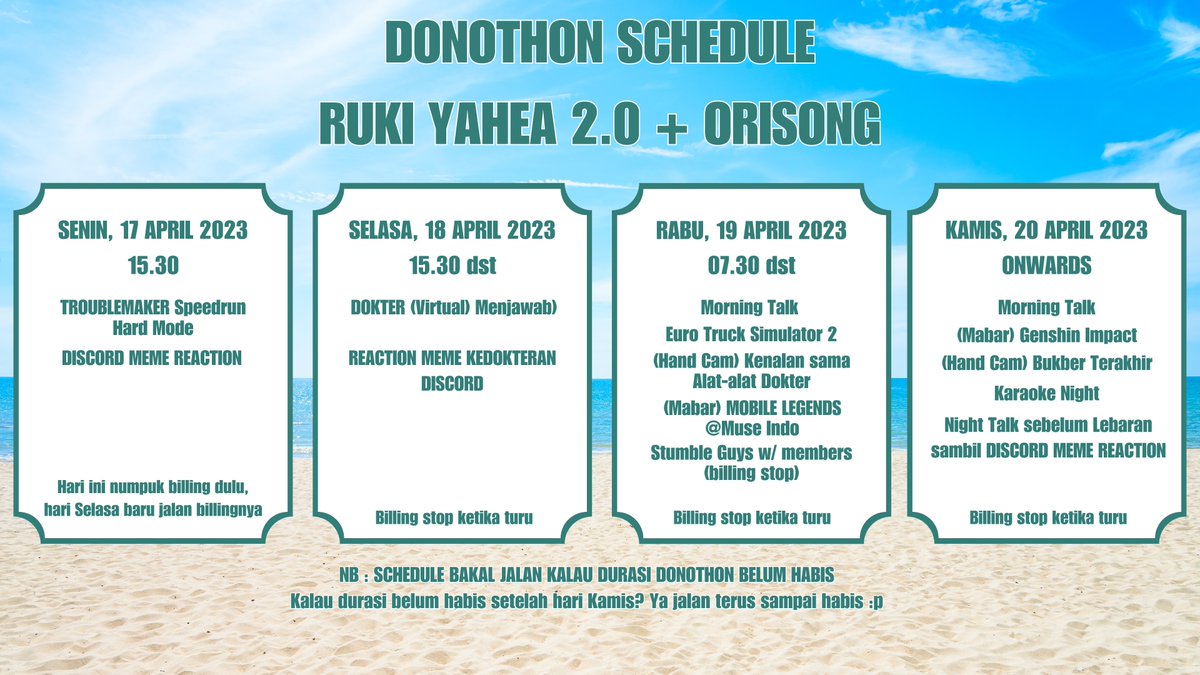 DONOTHON SCHEDULE
RUKI YAHEA 2.0 + ORISONG

SENIN, 17 APRIL 2023
15.30

TROUBLEMAKER Speedrun Hard Mode

DISCORD MEME REACTION

Hari ini numpuk billing dulu, hari Selasa baru jalan billingnya

SELASA, 18 APRIL 2023
15.30 dst

DOKTER (Virtual) Menjawab)

REACTION MEME KEDOKTERAN DISCORD

Billing stop ketika turu

RABU, 19 APRIL 2023
07.30 dst

Morning Talk

Euro Truck Simulator 2

(Hand Cam) Kenalan sama Alat-alat Dokter

(Mabar) MOBILE LEGENDS @Muse Indo

Stumble Guys w/ members (billing stop)

Billing stop ketika turu

KAMIS, 20 APRIL 2023
ONWARDS

Morning Talk

(Mabar) Genshin Impact

(Hand Cam) Bukber Terakhir

Karaoke Night

Night Talk sebelum Lebaran sambil DISCORD MEME REACTION

Billing stop ketika turu

NB : SCHEDULE BAKAL JALAN KALAU DURASI DONOTHON BELUM HABIS
Kalau durasi belum habis setelah hari Kamis? Ya jalan terus sampai habis :p